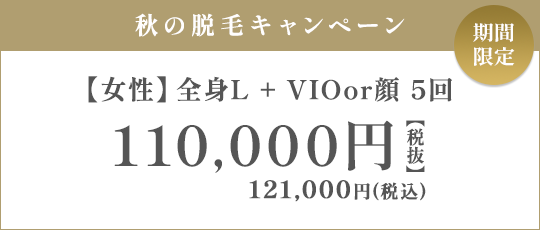 秋の脱毛キャンペーン

期間限定

【女性】全身L + VIOor顔 5回

110,000円【税抜】

121,000円(税込)